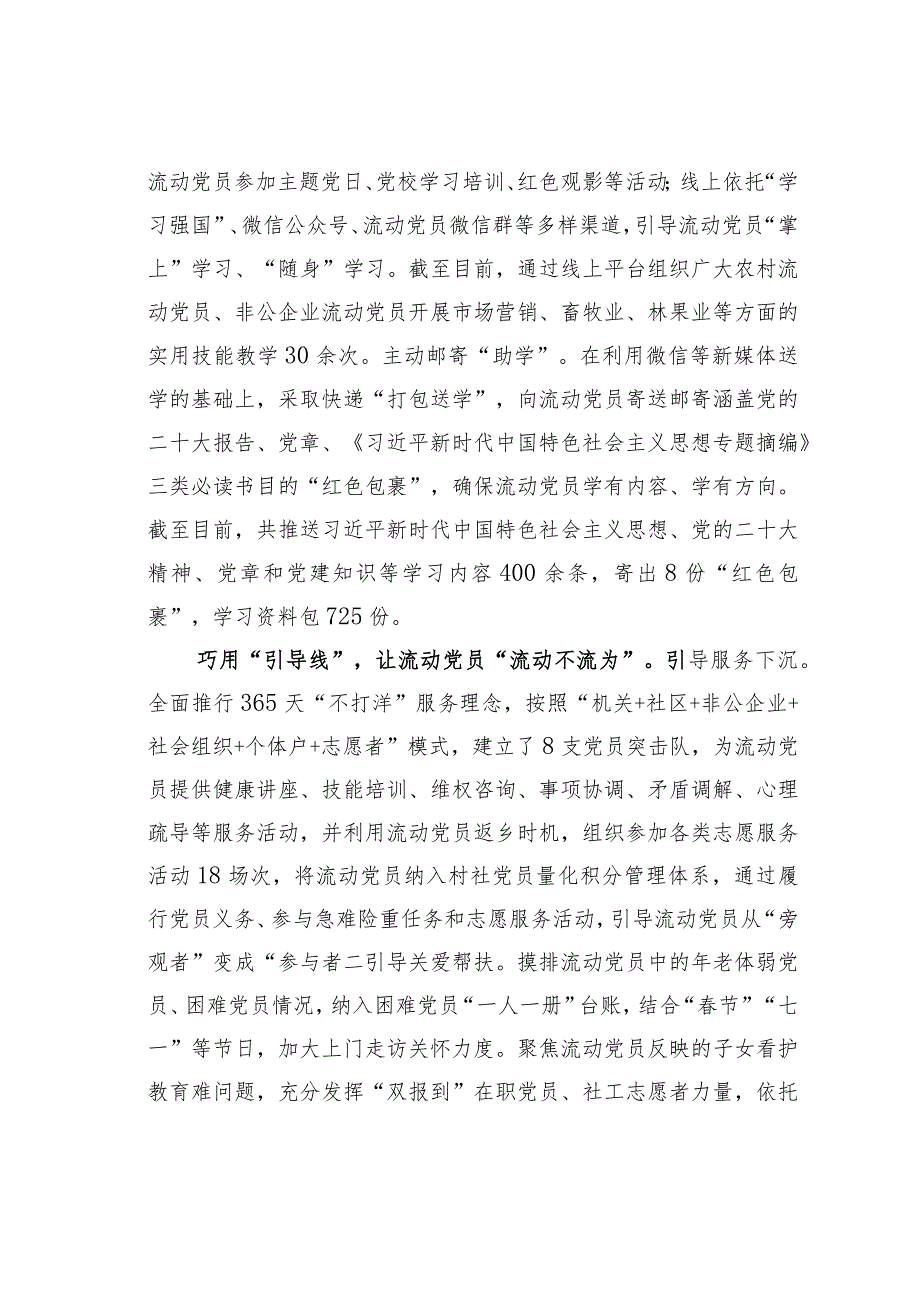 流动党员参加主题党日、党校学习培训、红色观影等活动;线上依托“学习强国”、微信公众号、流动党员微信群等多样渠道,引导流动党员“掌上”学习、“随身”学习。截至目前，通过线上平台组织广大农村流动党员、非公企业流动党员开展市场营销、畜牧业、林果业等方面的实用技能教学30余次。主动邮寄“助学”。在利用微信等新媒体送学的基础上，采取快递“打包送学”，向流动党员寄送邮寄涵盖党的二十大报告、党章、《习近平新时代中国特色社会主义思想专题摘编》三类必读书目的“红色包裹”，确保流动党员学有内容、学有方向。截至目前，共推送习近平新时代中国特色社会主义思想、党的二十大精神、党章和党建知识等学习内容400余条，寄出8份“红色包裹”，学习资料包725份。

巧用“引导线”，让流动党员“流动不流为”。引导服务下沉。全面推行365天“不打洋”服务理念，按照“机关+社区+非公企业+社会组织+个体户+志愿者”模式，建立了8支党员突击队，为流动党员提供健康讲座、技能培训、维权咨询、事项协调、矛盾调解、心理疏导等服务活动，并利用流动党员返乡时机，组织参加各类志愿服务活动18场次，将流动党员纳入村社党员量化积分管理体系，通过履行党员义务、参与急难险重任务和志愿服务活动,引导流动党员从“旁观者”变成“参与者二引导关爱帮扶。摸排流动党员中的年老体弱党员、困难党员情况，纳入困难党员“一人一册”台账，结合“春节”“七一”等节日，加大上门走访关怀力度。聚焦流动党员反映的子女看护教育难问题，充分发挥“双报到”在职党员、社工志愿者力量，依托